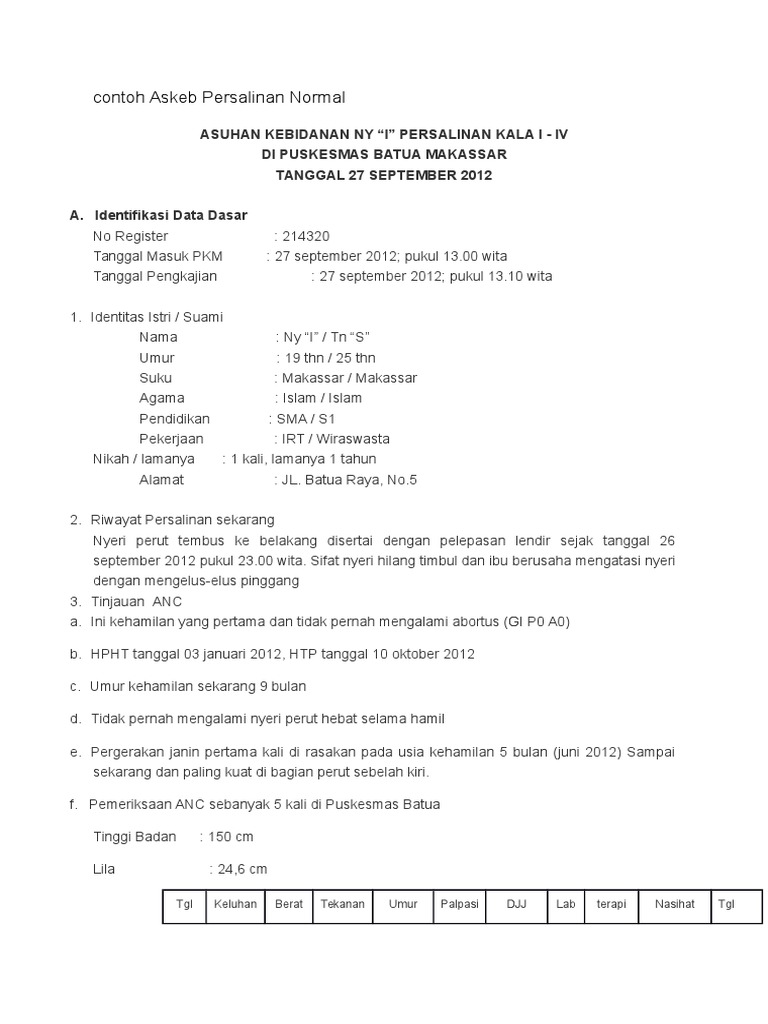 contoh Askeb Persalinan Normal

ASUHAN KEBIDANAN NY “I” PERSALINAN KALA I - IV
DI PUSKESMAS BATUA MAKASSAR
TANGGAL 27 SEPTEMBER 2012

A. Identifikasi Data Dasar
No Register : 214320
Tanggal Masuk PKM : 27 september 2012; pukul 13.00 wita
Tanggal Pengkajian : 27 september 2012; pukul 13.10 wita

1. Identitas Istri / Suami
Nama : Ny “I” / Tn “S”
Umur : 19 thn / 25 thn
Suku : Makassar / Makassar
Agama : Islam / Islam
Pendidikan : SMA / S1
Pekerjaan : IRT / Wiraswasta
Nikah / lamanya : 1 kali, lamanya 1 tahun
Alamat : JL. Batua Raya, No.5

2. Riwayat Persalinan sekarang
Nyeri perut tembus ke belakang disertai dengan pelepasan lendir sejak tanggal 26 september 2012 pukul 23.00 wita. Sifat nyeri hilang timbul dan ibu berusaha mengatasi nyeri dengan mengelus-elus pinggang
3. Tinjauan ANC
a. Ini kehamilan yang pertama dan tidak pernah mengalami abortus (GI P0 A0)

b. HPHT tanggal 03 januari 2012, HTP tanggal 10 oktober 2012

c. Umur kehamilan sekarang 9 bulan

d. Tidak pernah mengalami nyeri perut hebat selama hamil

e. Pergerakan janin pertama kali di rasakan pada usia kehamilan 5 bulan (juni 2012) Sampai sekarang dan paling kuat di bagian perut sebelah kiri.

f. Pemeriksaan ANC sebanyak 5 kali di Puskesmas Batua

Tinggi Badan : 150 cm

Lila : 24,6 cm

| Tgl | Keluhan | Berat | Tekanan | Umur | Palpasi | DJJ | Lab | terapi | Nasihat | Tgl |
|---|---|---|---|---|---|---|---|---|---|---|